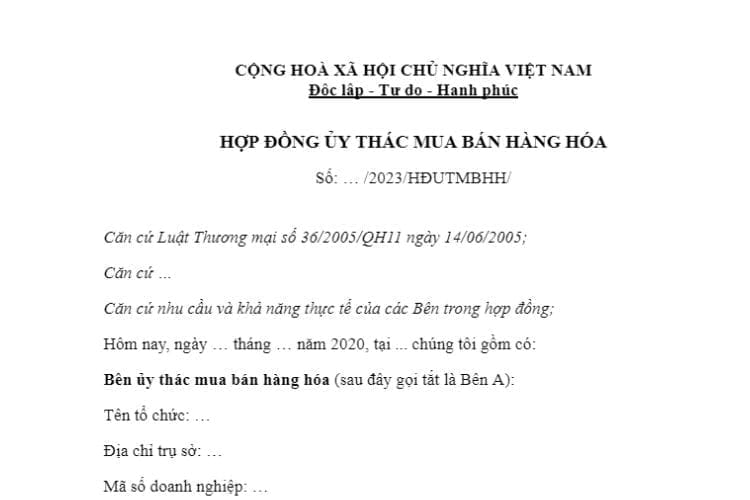 CỘNG HOÀ XÃ HỘI CHỦ NGHĨA VIỆT NAM
Độc lập - Tự do - Hạnh phúc

HỢP ĐỒNG ỦY THÁC MUA BÁN HÀNG HÓA

Số: … /2023/HĐUTMBHH/

Căn cứ Luật Thương mại số 36/2005/QH11 ngày 14/06/2005;

Căn cứ …

Căn cứ nhu cầu và khả năng thực tế của các Bên trong hợp đồng;

Hôm nay, ngày … tháng … năm 2020, tại ... chúng tôi gồm có:

Bên ủy thác mua bán hàng hóa (sau đây gọi tắt là Bên A):

Tên tổ chức: …

Địa chỉ trụ sở: …

Mã số doanh nghiệp: …